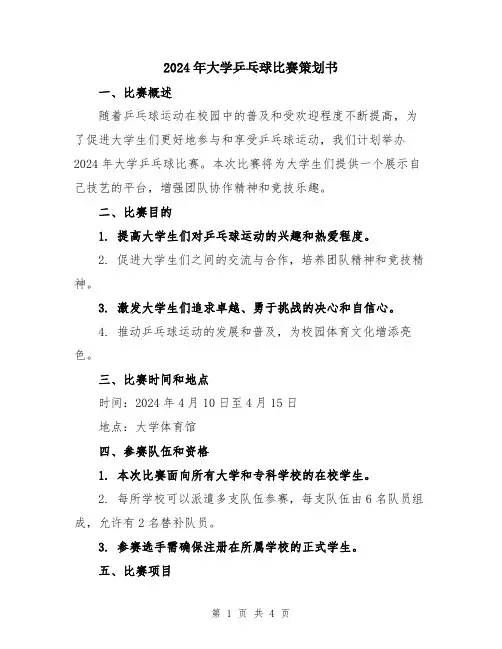 2024年大学乒乓球比赛策划书

一、比赛概述

随着乒乓球运动在校园中的普及和受欢迎程度不断提高，为了促进大学生们更好地参与和享受乒乓球运动，我们计划举办2024年大学乒乓球比赛。本次比赛将为大学生们提供一个展示自己技艺的平台，增强团队协作精神和竞技乐趣。

二、比赛目的

1. 提高大学生们对乒乓球运动的兴趣和热爱程度。

2. 促进大学生们之间的交流与合作，培养团队精神和竞技精神。

3. 激发大学生们追求卓越、勇于挑战的决心和自信心。

4. 推动乒乓球运动的发展和普及，为校园体育文化增添亮色。

三、比赛时间和地点

时间：2024年4月10日至4月15日

地点：大学体育馆

四、参赛队伍和资格

1. 本次比赛面向所有大学和专科学校的在校学生。

2. 每所学校可以派遣多支队伍参赛，每支队伍由6名队员组成，允许有2名替补队员。

3. 参赛选手需确保注册在所属学校的正式学生。

五、比赛项目

第 1 页 共 4 页